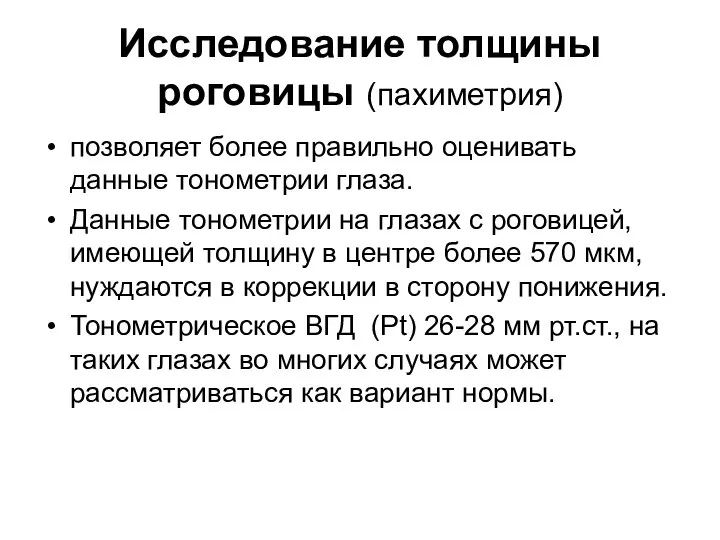 Исследование толщины роговицы (пахиметрия)

• позволяет более правильно оценивать данные тонометрии глаза.

• Данные тонометрии на глазах с роговицей, имеющей толщину в центре более 570 мкм, нуждаются в коррекции в сторону понижения.

• Тонометрическое ВГД (Pt) 26-28 мм рт.ст., на таких глазах во многих случаях может рассматриваться как вариант нормы.